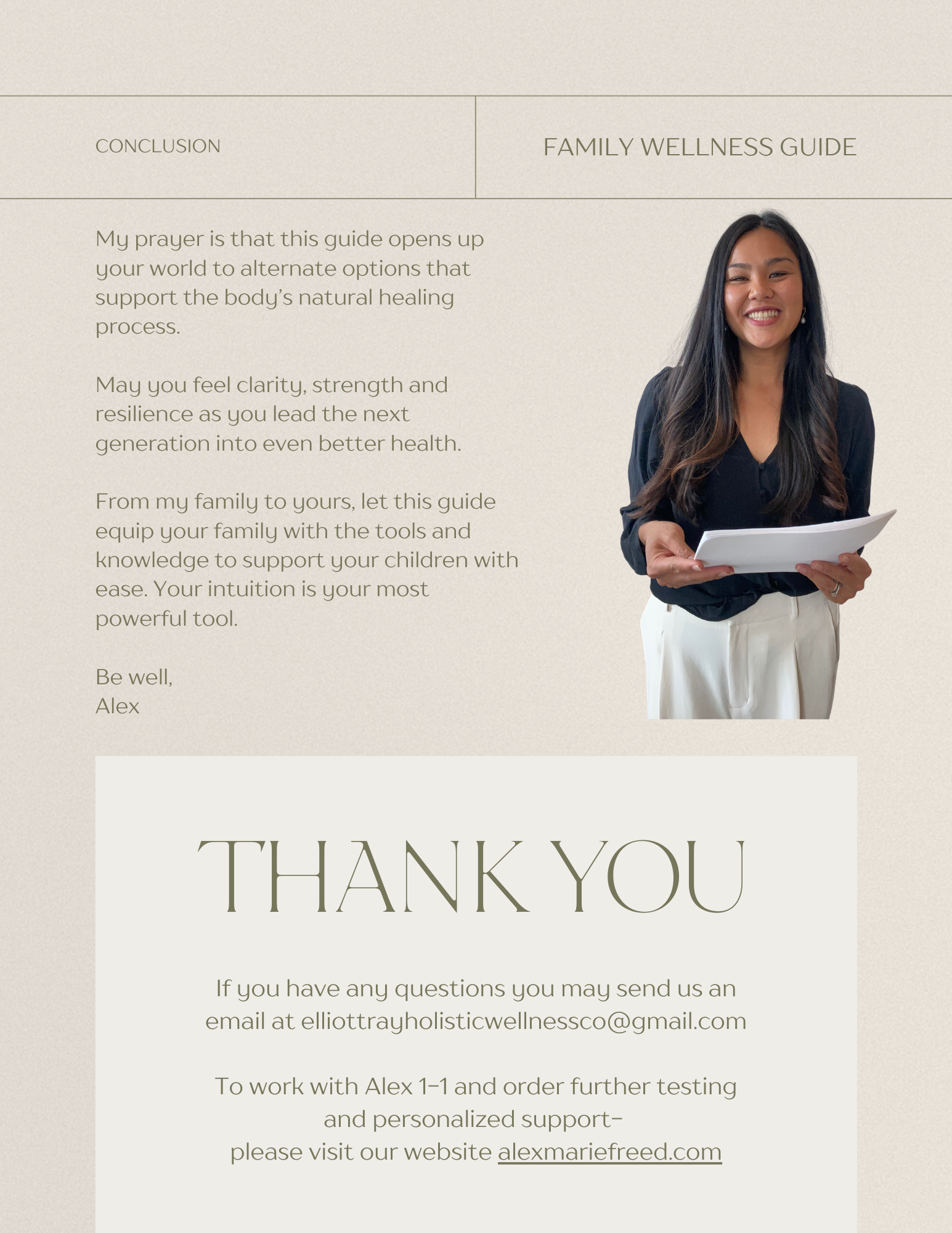 CONCLUSION

FAMILY WELLNESS GUIDE

My prayer is that this guide opens up your world to alternate options that support the body's natural healing process.

May you feel clarity, strength and resilience as you lead the next generation into even better health.

From my family to yours, let this guide equip your family with the tools and knowledge to support your children with ease. Your intuition is your most powerful tool.

Be well,
Alex

THANK YOU

If you have any questions you may send us an email at elliottrayholisticwellnessco@gmail.com

To work with Alex 1-1 and order further testing and personalized support-
please visit our website alexmariefreed.com